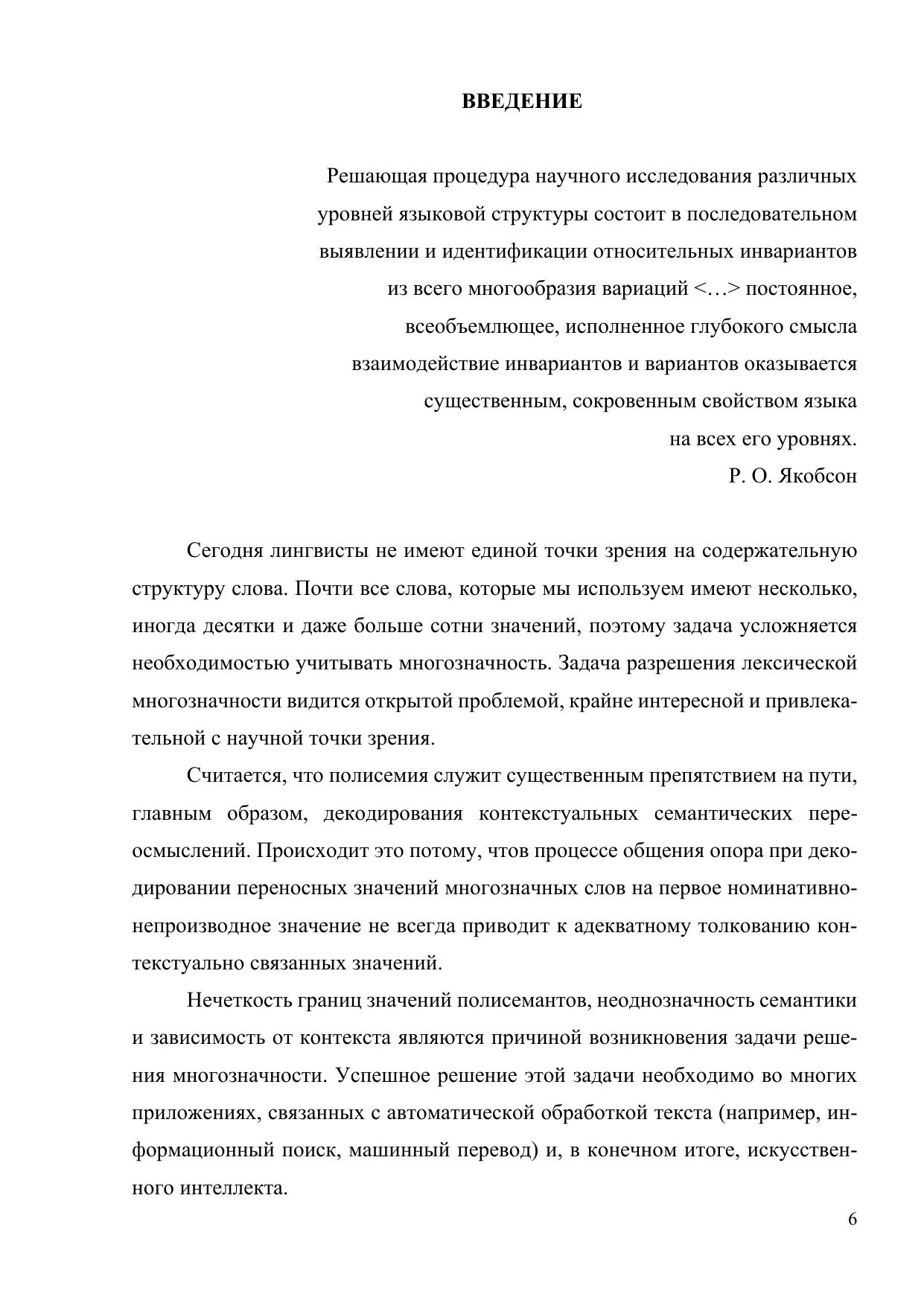 ВВЕДЕНИЕ

Решающая процедура научного исследования различных уровней языковой структуры состоит в последовательном выявлении и идентификации относительных инвариантов из всего многообразия вариаций <…> постоянное, всеобъемлющее, исполненное глубокого смысла взаимодействие инвариантов и вариантов оказывается существенным, сокровенным свойством языка на всех его уровнях.
Р. О. Якобсон

Сегодня лингвисты не имеют единой точки зрения на содержательную структуру слова. Почти все слова, которые мы используем имеют несколько, иногда десятки и даже больше сотни значений, поэтому задача усложняется необходимостью учитывать многозначность. Задача разрешения лексической многозначности видится открытой проблемой, крайне интересной и привлекательной с научной точки зрения.

Считается, что полисемия служит существенным препятствием на пути, главным образом, декодирования контекстуальных семантических переосмыслений. Происходит это потому, чтов процессе общения опора при декодировании переносных значений многозначных слов на первое номинативно-непроизводное значение не всегда приводит к адекватному толкованию контекстуально связанных значений.

Нечеткость границ значений полисемантов, неоднозначность семантики и зависимость от контекста являются причиной возникновения задачи решения многозначности. Успешное решение этой задачи необходимо во многих приложениях, связанных с автоматической обработкой текста (например, информационный поиск, машинный перевод) и, в конечном итоге, искусственного интеллекта.

6